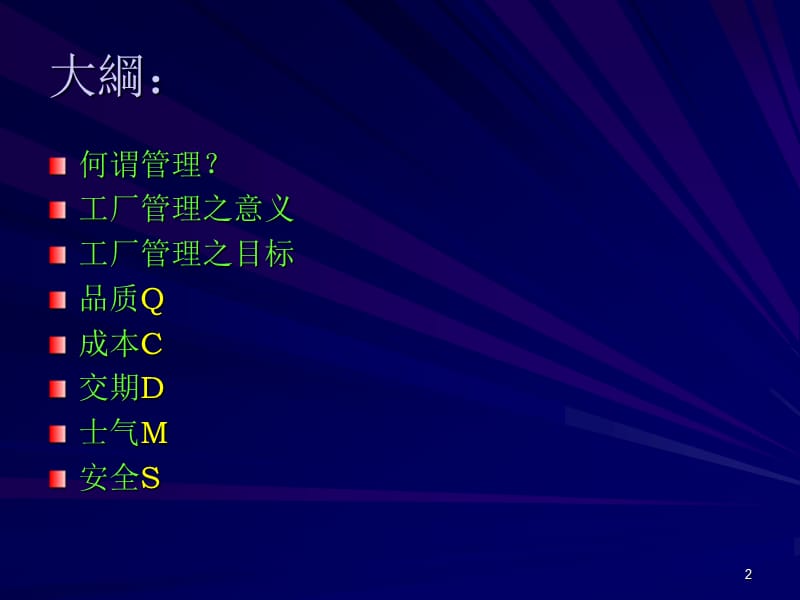 大綱：

何谓管理？

工厂管理之意义

工厂管理之目标

品质Q

成本C

交期D

士气M

安全S

2